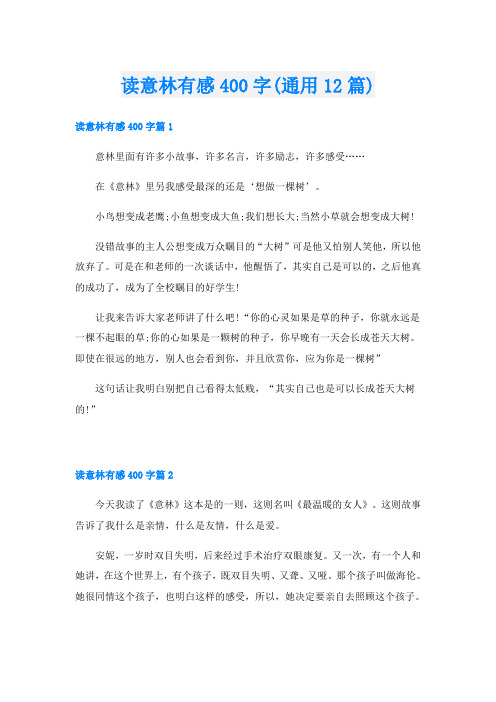 读意林有感400字(通用12篇)

读意林有感400字篇1

意林里面有许多小故事，许多名言，许多励志，许多感受……

在《意林》里另我感受最深的还是‘想做一棵树’。

小鸟想变成老鹰;小鱼想变成大鱼;我们想长大;当然小草就会想变成大树!

没错故事的主人公想变成万众瞩目的“大树”可是他又怕别人笑他，所以他放弃了。可是在和老师的一次谈话中，他醒悟了，其实自己是可以的，之后他真的成功了，成为了全校瞩目的好学生!

让我来告诉大家老师讲了什么吧!“你的心灵如果是草的种子，你就永远是一棵不起眼的草;你的心如果是一颗树的种子，你早晚有一天会长成苍天大树。即使在很远的地方，别人也会看到你，并且欣赏你，应为你是一棵树”

这句话让我明白别把自己看得太低贱，“其实自己也是可以长成苍天大树的!”

读意林有感400字篇2

今天我读了《意林》这本是的一则，这则名叫《最温暖的女人》。这则故事告诉了我什么是亲情，什么是友情，什么是爱。

安妮，一岁时双目失明，后来经过手术治疗双眼康复。又一次，有一个人和她讲，在这个世界上，有个孩子，既双目失明、又聋、又哑。那个孩子叫做海伦。她很同情这个孩子，也明白这样的感受，所以，她决定要亲自去照顾这个孩子。